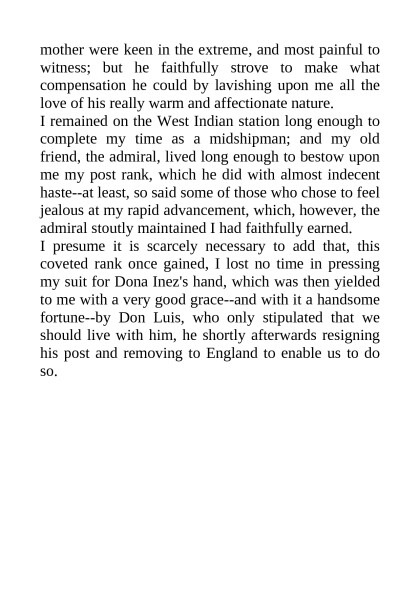 mother were keen in the extreme, and most painful to witness; but he faithfully strove to make what compensation he could by lavishing upon me all the love of his really warm and affectionate nature.

I remained on the West Indian station long enough to complete my time as a midshipman; and my old friend, the admiral, lived long enough to bestow upon me my post rank, which he did with almost indecent haste--at least, so said some of those who chose to feel jealous at my rapid advancement, which, however, the admiral stoutly maintained I had faithfully earned.

I presume it is scarcely necessary to add that, this coveted rank once gained, I lost no time in pressing my suit for Dona Inez's hand, which was then yielded to me with a very good grace--and with it a handsome fortune--by Don Luis, who only stipulated that we should live with him, he shortly afterwards resigning his post and removing to England to enable us to do so.